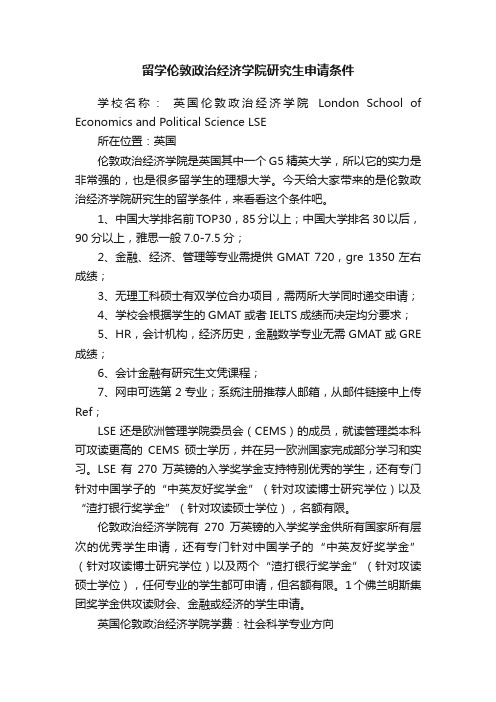 留学伦敦政治经济学院研究生申请条件

学校名称： 英国伦敦政治经济学院 London School of Economics and Political Science LSE

所在位置：英国

伦敦政治经济学院是英国其中一个G5精英大学，所以它的实力是非常强的，也是很多留学生的理想大学。今天给大家带来的是伦敦政治经济学院研究生的留学条件，来看看这个条件吧。

1、中国大学排名前TOP30，85分以上；中国大学排名30以后，90分以上，雅思一般7.0-7.5分；

2、金融、经济、管理等专业需提供GMAT 720，gre 1350左右成绩；

3、无理工科硕士有双学位合办项目，需两所大学同时递交申请；

4、学校会根据学生的GMAT或者IELTS成绩而决定均分要求；

5、HR，会计机构，经济历史，金融数学专业无需GMAT或GRE成绩；

6、会计金融有研究生文凭课程；

7、网申可选第2专业；系统注册推荐人邮箱，从邮件链接中上传Ref；

LSE还是欧洲管理学院委员会（CEMS）的成员，就读管理类本科可攻读更高的 CEMS 硕士学历，并在另一欧洲国家完成部分学习和实习。LSE有 270 万英镑的入学奖学金支持特别优秀的学生，还有专门针对中国学子的“中英友好奖学金”（针对攻读博士研究学位）以及“渣打银行奖学金”（针对攻读硕士学位），名额有限。

伦敦政治经济学院有 270 万英镑的入学奖学金供所有国家所有层次的优秀学生申请，还有专门针对中国学子的“中英友好奖学金”（针对攻读博士研究学位）以及两个“渣打银行奖学金”（针对攻读硕士学位），任何专业的学生都可申请，但名额有限。1个佛兰明斯集团奖学金供攻读财会、金融或经济的学生申请。

英国伦敦政治经济学院学费：社会科学专业方向